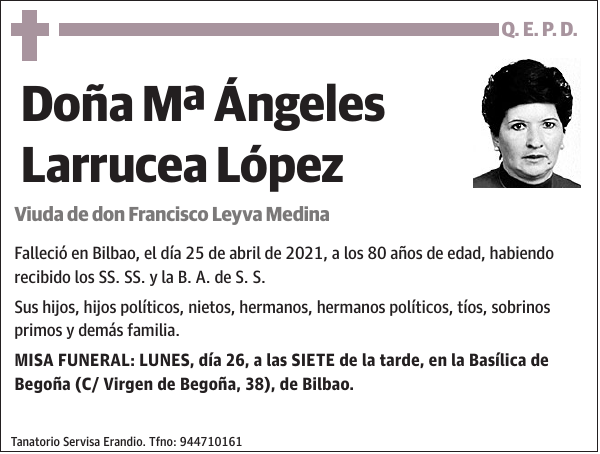 Q. E. P. D.

Doña Mª Ángeles Larrucea López

Viuda de don Francisco Leyva Medina

Falleció en Bilbao, el día 25 de abril de 2021, a los 80 años de edad, habiendo recibido los SS. SS. y la B. A. de S. S.

Sus hijos, hijos políticos, nietos, hermanos, hermanos políticos, tíos, sobrinos primos y demás familia.

MISA FUNERAL: LUNES, día 26, a las SIETE de la tarde, en la Basílica de Begoña (C/ Virgen de Begoña, 38), de Bilbao.

Tanatorio Servisa Erandio. Tfno: 944710161